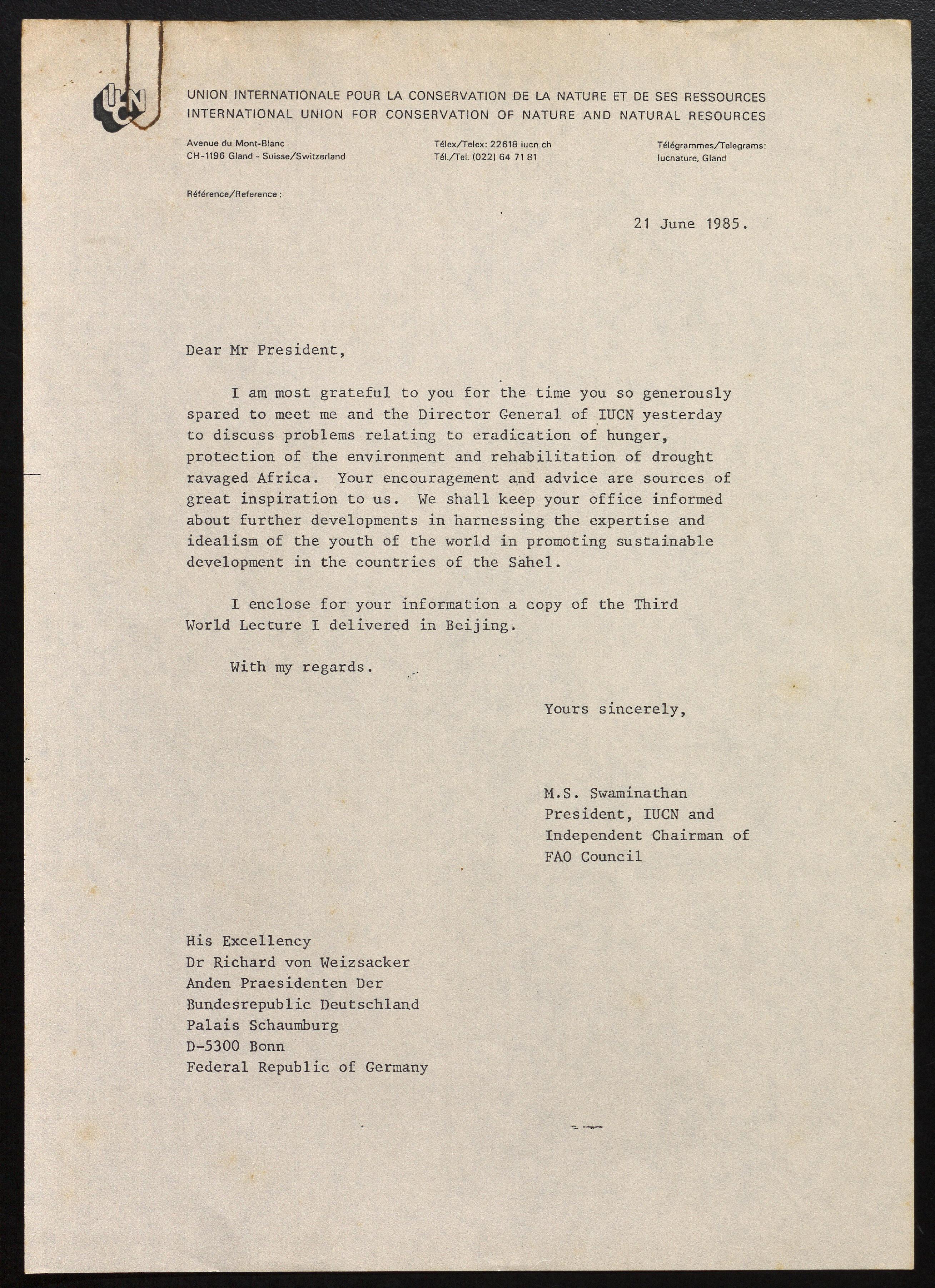 IUCN

UNION INTERNATIONALE POUR LA CONSERVATION DE LA NATURE ET DE SES RESSOURCES
INTERNATIONAL UNION FOR CONSERVATION OF NATURE AND NATURAL RESOURCES

Avenue du Mont-Blanc
CH-1196 Gland - Suisse/Switzerland

Télex/Telex: 22618 iucn ch
Tél./Tel. (022) 64 71 81

Télégrammes/Telegrams:
Iucnature, Gland

Référence/Reference:

21 June 1985.

Dear Mr President,

I am most grateful to you for the time you so generously spared to meet me and the Director General of IUCN yesterday to discuss problems relating to eradication of hunger, protection of the environment and rehabilitation of drought ravaged Africa. Your encouragement and advice are sources of great inspiration to us. We shall keep your office informed about further developments in harnessing the expertise and idealism of the youth of the world in promoting sustainable development in the countries of the Sahel.

I enclose for your information a copy of the Third World Lecture I delivered in Beijing.

With my regards.

Yours sincerely,

M.S. Swaminathan
President, IUCN and
Independent Chairman of
FAO Council

His Excellency
Dr Richard von Weizsacker
Anden Praesidenten Der
Bundesrepublic Deutschland
Palais Schaumburg
D-5300 Bonn
Federal Republic of Germany